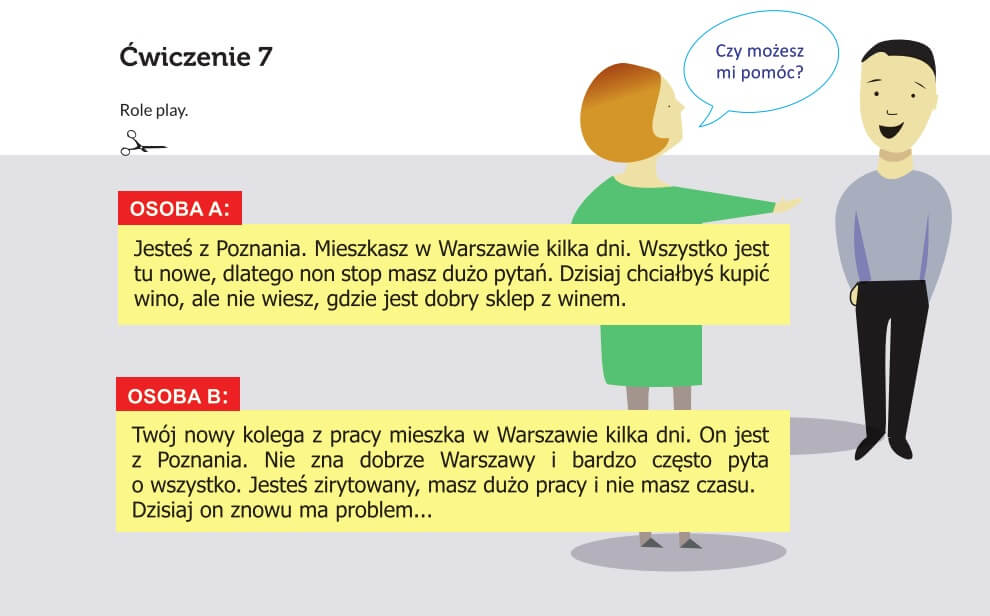 Ćwiczenie 7

Role play.

Czy możesz mi pomóc?

OSOBA A:

Jesteś z Poznania. Mieszkasz w Warszawie kilka dni. Wszystko jest tu nowe, dlatego non stop masz dużo pytań. Dzisiaj chciałbyś kupić wino, ale nie wiesz, gdzie jest dobry sklep z winem.

OSOBA B:

Twój nowy kolega z pracy mieszka w Warszawie kilka dni. On jest z Poznania. Nie zna dobrze Warszawy i bardzo często pyta o wszystko. Jesteś zirytowany, masz dużo pracy i nie masz czasu. Dzisiaj on znowu ma problem...